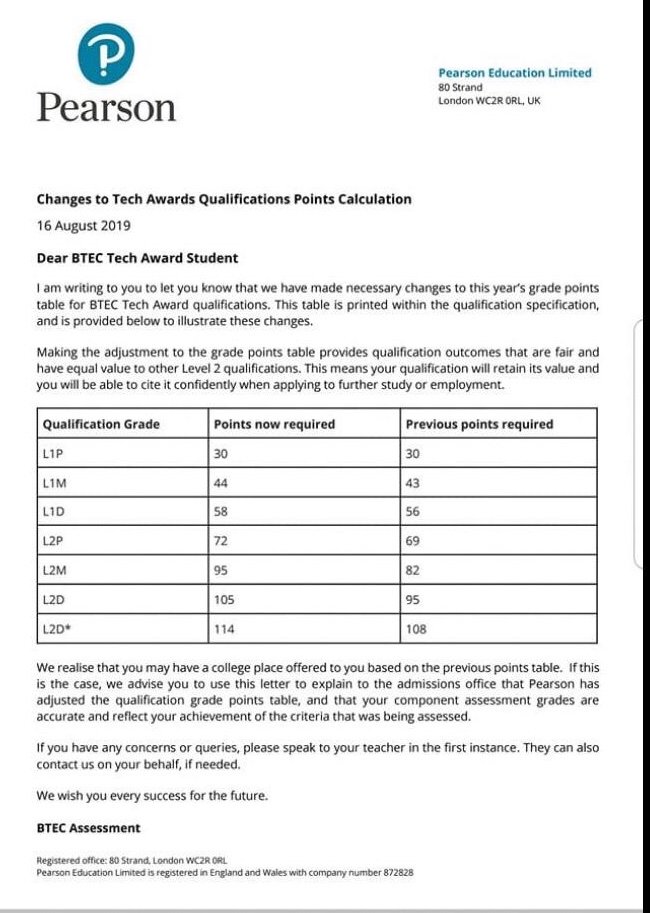 Pearson

Pearson Education Limited
80 Strand
London WC2R 0RL, UK

Changes to Tech Awards Qualifications Points Calculation
16 August 2019

Dear BTEC Tech Award Student

I am writing to you to let you know that we have made necessary changes to this year's grade points table for BTEC Tech Award qualifications. This table is printed within the qualification specification, and is provided below to illustrate these changes.

Making the adjustment to the grade points table provides qualification outcomes that are fair and have equal value to other Level 2 qualifications. This means your qualification will retain its value and you will be able to cite it confidently when applying to further study or employment.

| Qualification Grade | Points now required | Previous points required |
|---|---|---|
| L1P | 30 | 30 |
| L1M | 44 | 43 |
| L1D | 58 | 56 |
| L2P | 72 | 69 |
| L2M | 95 | 82 |
| L2D | 105 | 95 |
| L2D* | 114 | 108 |

We realise that you may have a college place offered to you based on the previous points table. If this is the case, we advise you to use this letter to explain to the admissions office that Pearson has adjusted the qualification grade points table, and that your component assessment grades are accurate and reflect your achievement of the criteria that was being assessed.

If you have any concerns or queries, please speak to your teacher in the first instance. They can also contact us on your behalf, if needed.

We wish you every success for the future.

BTEC Assessment

Registered office: 80 Strand, London WC2R 0RL
Pearson Education Limited is registered in England and Wales with company number 872828